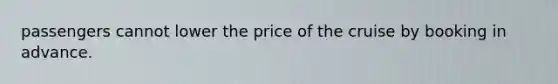 passengers cannot lower the price of the cruise by booking in advance.